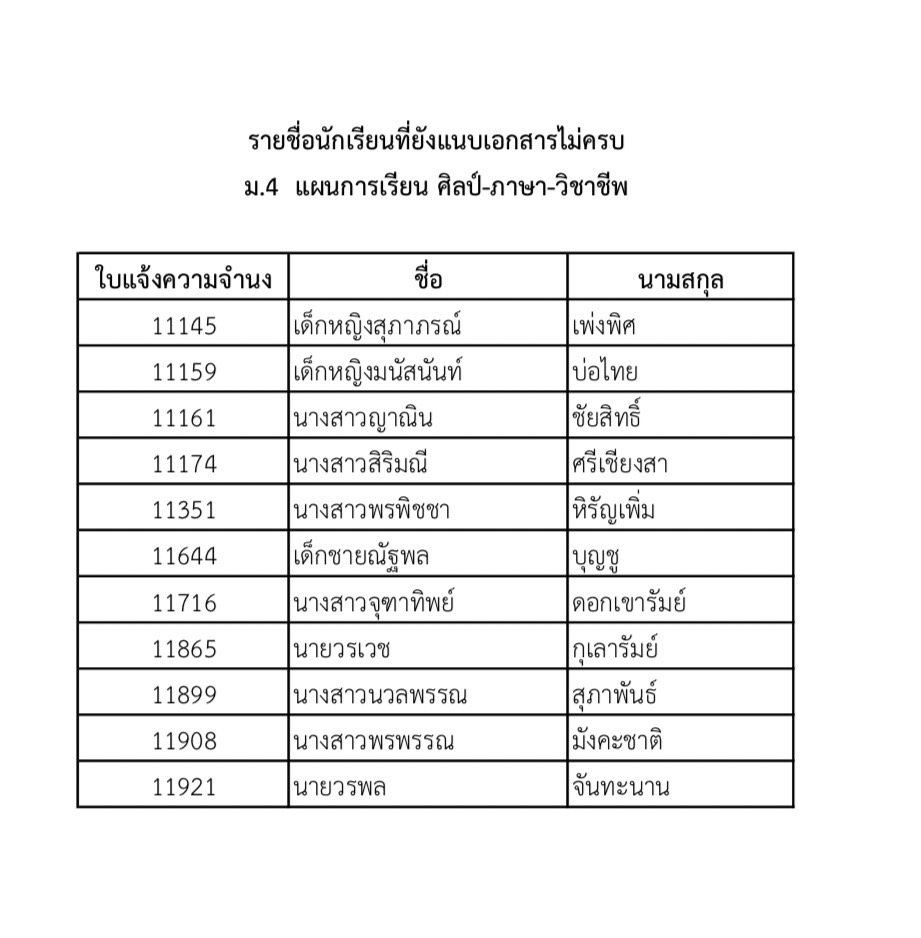 รายชื่อนักเรียนที่ยังแนบเอกสารไม่ครบ
ม.4 แผนการเรียน ศิลป์-ภาษา-วิชาชีพ

| ใบแจ้งความจำนง | ชื่อ | นามสกุล |
|---|---|---|
| 11145 | เด็กหญิงสุภาภรณ์ | เพ่งพิศ |
| 11159 | เด็กหญิงมนัสนันท์ | บ่อไทย |
| 11161 | นางสาวญาณิน | ชัยสิทธิ์ |
| 11174 | นางสาวสิริมณี | ศรีเชียงสา |
| 11351 | นางสาวพรพิชชา | หิรัญเพิ่ม |
| 11644 | เด็กชายณัฐพล | บุญชู |
| 11716 | นางสาวจุฑาทิพย์ | ดอกเขารัมย์ |
| 11865 | นายวรเวช | กุเลารัมย์ |
| 11899 | นางสาวนวลพรรณ | สุภาพันธ์ |
| 11908 | นางสาวพรพรรณ | มังคะชาติ |
| 11921 | นายวรพล | จันทะนาน |